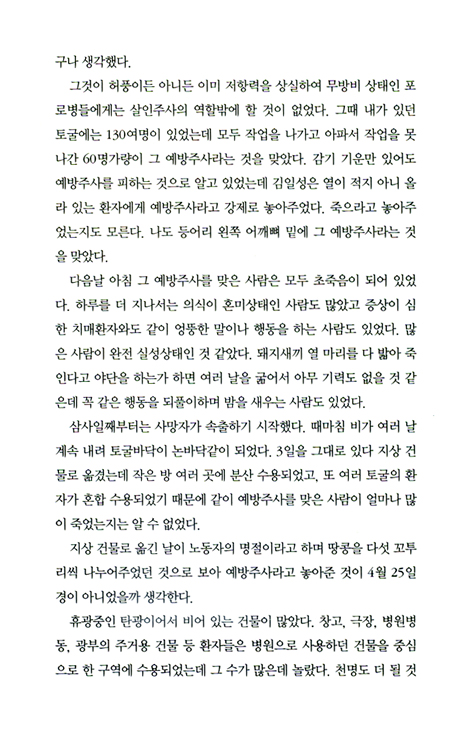 구나 생각했다.

그것이 허풍이든 아니든 이미 저항력을 상실하여 무방비 상태인 포로병들에게는 살인주사의 역할밖에 할 것이 없었다. 그때 내가 있던 토굴에는 130여명이 있었는데 모두 작업을 나가고 아파서 작업을 못 나간 60명가량이 그 예방주사라는 것을 맞았다. 감기 기운만 있어도 예방주사를 피하는 것으로 알고 있었는데 김일성은 열이 적지 아니 올라 있는 환자에게 예방주사라고 강제로 놓아주었다. 죽으라고 놓아주었는지도 모른다. 나도 등어리 왼쪽 어깨뼈 밑에 그 예방주사라는 것을 맞았다.

다음날 아침 그 예방주사를 맞은 사람은 모두 초죽음이 되어 있었다. 하루를 더 지나서는 의식이 혼미상태인 사람도 많았고 증상이 심한 치매환자와도 같이 엉뚱한 말이나 행동을 하는 사람도 있었다. 많은 사람이 완전 실성상태인 것 같았다. 돼지새끼 열 마리를 다 밟아 죽인다고 야단을 하는가 하면 여러 날을 굶어서 아무 기력도 없을 것 같은데 꼭 같은 행동을 되풀이하며 밤을 새우는 사람도 있었다.

삼사일째부터는 사망자가 속출하기 시작했다. 때마침 비가 여러 날 계속 내려 토굴바닥이 논바닥같이 되었다. 3일을 그대로 있다 지상 건물로 옮겼는데 작은 방 여러 곳에 분산 수용되었고, 또 여러 토굴의 환자가 혼합 수용되었기 때문에 같이 예방주사를 맞은 사람이 얼마나 많이 죽었는지는 알 수 없었다.

지상 건물로 옮긴 날이 노동자의 명절이라고 하며 땅콩을 다섯 꼬투리씩 나누어주었던 것으로 보아 예방주사라고 놓아준 것이 4월 25일경이 아니었을까 생각한다.

휴광중인 탄광이어서 비어 있는 건물이 많았다. 창고, 극장, 병원병동, 광부의 주거용 건물 등 환자들은 병원으로 사용하던 건물을 중심으로 한 구역에 수용되었는데 그 수가 많은데 놀랐다. 천명도 더 될 것